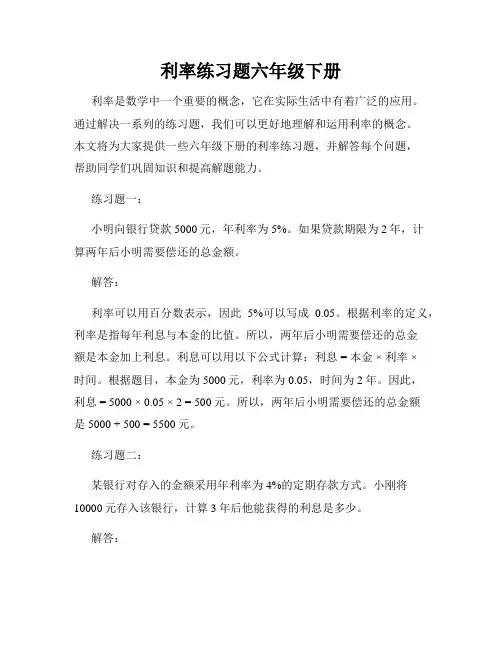 利率练习题六年级下册

利率是数学中一个重要的概念，它在实际生活中有着广泛的应用。通过解决一系列的练习题，我们可以更好地理解和运用利率的概念。本文将为大家提供一些六年级下册的利率练习题，并解答每个问题，帮助同学们巩固知识和提高解题能力。

练习题一：

小明向银行贷款 5000 元，年利率为 5%。如果贷款期限为 2 年，计算两年后小明需要偿还的总金额。

解答：

利率可以用百分数表示，因此 5%可以写成 0.05。根据利率的定义，利率是指每年利息与本金的比值。所以，两年后小明需要偿还的总金额是本金加上利息。利息可以用以下公式计算：利息 = 本金 × 利率 × 时间。根据题目，本金为 5000 元，利率为 0.05，时间为 2 年。因此，利息 = 5000 × 0.05 × 2 = 500 元。所以，两年后小明需要偿还的总金额是 5000 + 500 = 5500 元。

练习题二：

某银行对存入的金额采用年利率为 4%的定期存款方式。小刚将 10000 元存入该银行，计算 3 年后他能获得的利息是多少。

解答：